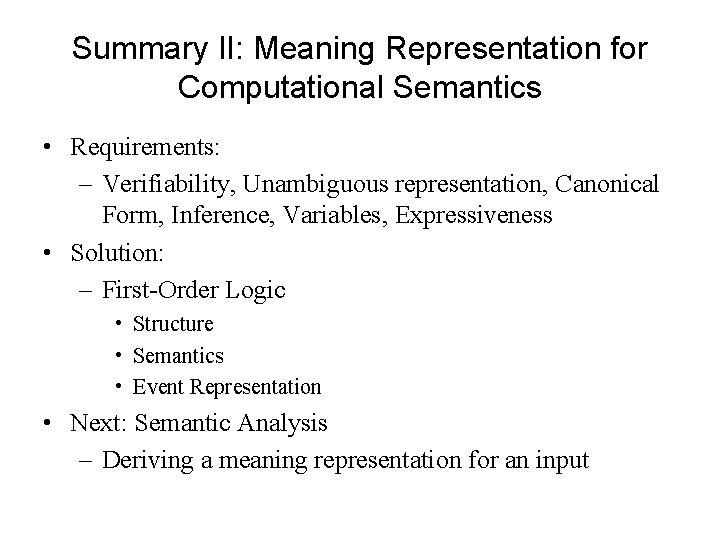 Summary II: Meaning Representation for Computational Semantics

• Requirements:
– Verifiability, Unambiguous representation, Canonical Form, Inference, Variables, Expressiveness
• Solution:
– First-Order Logic
• Structure
• Semantics
• Event Representation
• Next: Semantic Analysis
– Deriving a meaning representation for an input